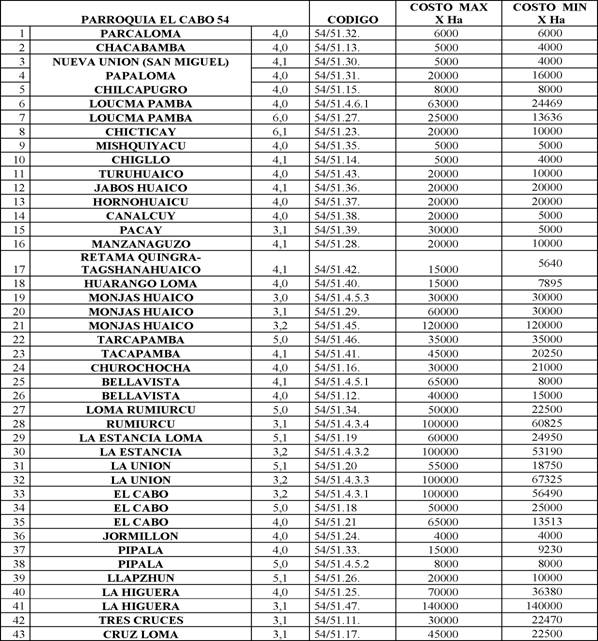 | | PARROQUIA EL CABO 54 | | CODIGO | COSTO MAX X Ha | COSTO MIN X Ha |
|---|---|---|---|---|---|
| 1 | PARCALOMA | 4,0 | 54/51.32. | 6000 | 6000 |
| 2 | CHACABAMBA | 4,0 | 54/51.13. | 5000 | 4000 |
| 3 | NUEVA UNION (SAN MIGUEL) | 4,1 | 54/51.30. | 5000 | 4000 |
| 4 | PAPALOMA | 4,0 | 54/51.31. | 20000 | 16000 |
| 5 | CHILCAPUGRO | 4,0 | 54/51.15. | 8000 | 8000 |
| 6 | LOUCMA PAMBA | 4,0 | 54/51.4.6.1 | 63000 | 24469 |
| 7 | LOUCMA PAMBA | 6,0 | 54/51.27. | 25000 | 13636 |
| 8 | CHICTICAY | 6,1 | 54/51.23. | 20000 | 10000 |
| 9 | MISHQUIYACU | 4,0 | 54/51.35. | 5000 | 5000 |
| 10 | CHIGLLO | 4,1 | 54/51.14. | 5000 | 4000 |
| 11 | TURUHUAICO | 4,0 | 54/51.43. | 20000 | 10000 |
| 12 | JABOS HUAICO | 4,1 | 54/51.36. | 20000 | 20000 |
| 13 | HORNOHUAICU | 4,0 | 54/51.37. | 20000 | 20000 |
| 14 | CANALCUY | 4,0 | 54/51.38. | 20000 | 5000 |
| 15 | PACAY | 3,1 | 54/51.39. | 30000 | 5000 |
| 16 | MANZANAGUZO | 4,1 | 54/51.28. | 20000 | 10000 |
| 17 | RETAMA QUINGRA-TAGSHANAHUAICO | 4,1 | 54/51.42. | 15000 | 5640 |
| 18 | HUARANGO LOMA | 4,0 | 54/51.40. | 15000 | 7895 |
| 19 | MONJAS HUAICO | 3,0 | 54/51.4.5.3 | 30000 | 30000 |
| 20 | MONJAS HUAICO | 3,1 | 54/51.29. | 60000 | 30000 |
| 21 | MONJAS HUAICO | 3,2 | 54/51.45. | 120000 | 120000 |
| 22 | TARCAPAMBA | 5,0 | 54/51.46. | 35000 | 35000 |
| 23 | TACAPAMBA | 4,1 | 54/51.41. | 45000 | 20250 |
| 24 | CHUROCHOCHA | 4,0 | 54/51.16. | 30000 | 21000 |
| 25 | BELLAVISTA | 4,1 | 54/51.4.5.1 | 65000 | 8000 |
| 26 | BELLAVISTA | 4,0 | 54/51.12. | 40000 | 15000 |
| 27 | LOMA RUMIURCU | 5,0 | 54/51.34. | 50000 | 22500 |
| 28 | RUMIURCU | 3,1 | 54/51.4.3.4 | 100000 | 60825 |
| 29 | LA ESTANCIA LOMA | 5,1 | 54/51.19 | 60000 | 24950 |
| 30 | LA ESTANCIA | 3,2 | 54/51.4.3.2 | 100000 | 53190 |
| 31 | LA UNION | 5,1 | 54/51.20 | 55000 | 18750 |
| 32 | LA UNION | 3,2 | 54/51.4.3.3 | 100000 | 67325 |
| 33 | EL CABO | 3,2 | 54/51.4.3.1 | 100000 | 56490 |
| 34 | EL CABO | 5,0 | 54/51.18 | 50000 | 25000 |
| 35 | EL CABO | 4,0 | 54/51.21 | 65000 | 13513 |
| 36 | JORMILLON | 4,0 | 54/51.24. | 4000 | 4000 |
| 37 | PIPALA | 4,0 | 54/51.33. | 15000 | 9230 |
| 38 | PIPALA | 5,0 | 54/51.4.5.2 | 8000 | 8000 |
| 39 | LLAPZHUN | 5,1 | 54/51.26. | 20000 | 10000 |
| 40 | LA HIGUERA | 4,0 | 54/51.25. | 70000 | 36380 |
| 41 | LA HIGUERA | 3,1 | 54/51.47. | 140000 | 140000 |
| 42 | TRES CRUCES | 3,1 | 54/51.11. | 30000 | 22470 |
| 43 | CRUZ LOMA | 3,1 | 54/51.17. | 45000 | 22500 |